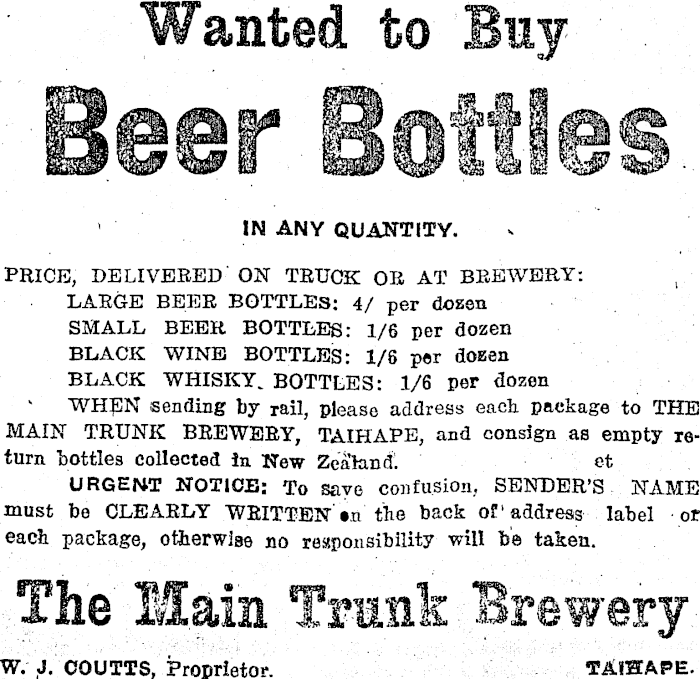 Wanted to Buy

Beer Bottles

IN ANY QUANTITY.

PRICE, DELIVERED ON TRUCK OR AT BREWERY:
LARGE BEER BOTTLES: 4/ per dozen
SMALL BEER BOTTLES: 1/6 per dozen
BLACK WINE BOTTLES: 1/6 per dozen
BLACK WHISKY BOTTLES: 1/6 per dozen

WHEN sending by rail, please address each package to THE MAIN TRUNK BREWERY, TAIHAPE, and consign as empty return bottles collected in New Zealand. et

URGENT NOTICE: To save confusion, SENDER'S NAME must be CLEARLY WRITTEN on the back of address label of each package, otherwise no responsibility will be taken.

The Main Trunk Brewery

W. J. COUTTS, Proprietor. TAIHAPE.